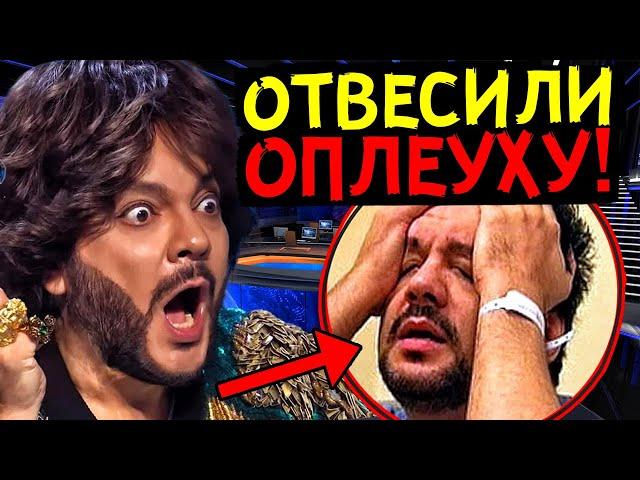 ОТВЕСИЛИ
ОПЛЕУХУ!